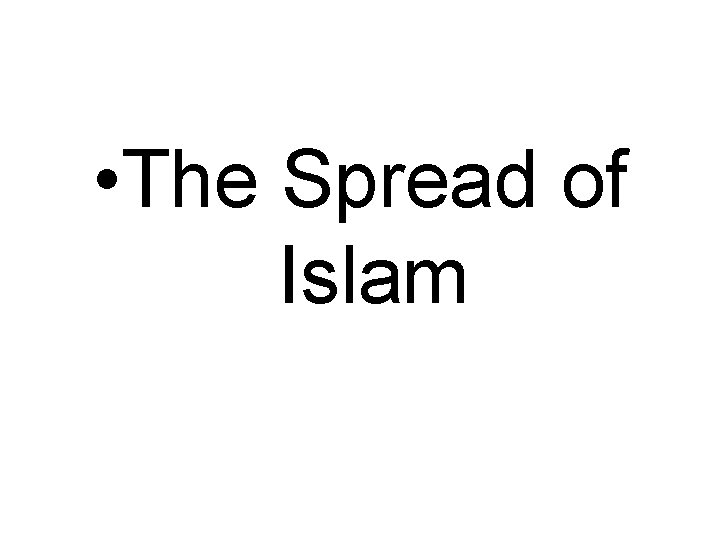 •The Spread of Islam